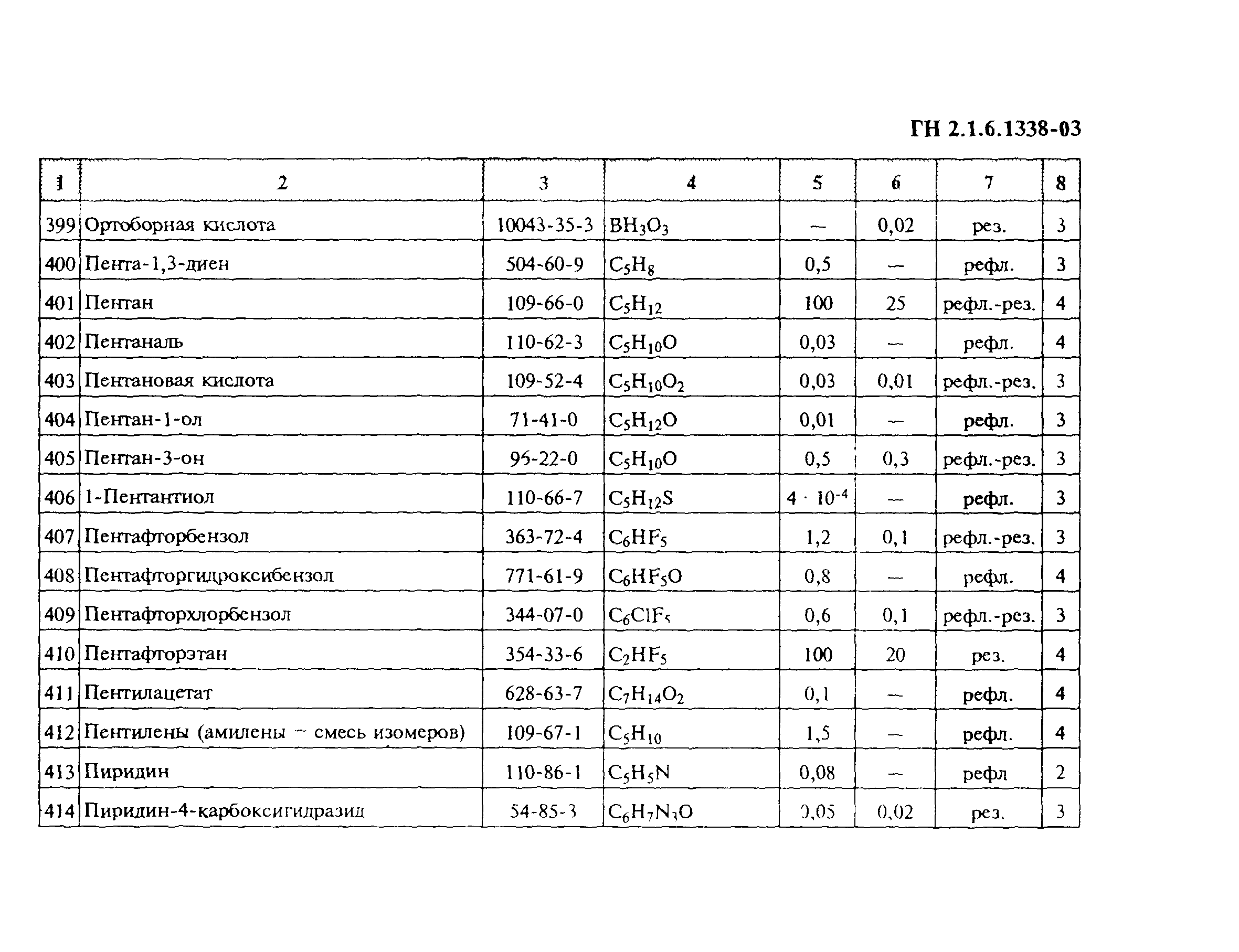 ГН 2.1.6.1338-03

| 1 | 2 | 3 | 4 | 5 | 6 | 7 | 8 |
|---|---|---|---|---|---|---|---|
| 399 | Ортоборная кислота | 10043-35-3 | $BH_3O_3$ | — | 0,02 | рез. | 3 |
| 400 | Пента-1,3-диен | 504-60-9 | $C_5H_8$ | 0,5 | — | рефл. | 3 |
| 401 | Пентан | 109-66-0 | $C_5H_{12}$ | 100 | 25 | рефл.-рез. | 4 |
| 402 | Пентаналь | 110-62-3 | $C_5H_{10}O$ | 0,03 | — | рефл. | 4 |
| 403 | Пентановая кислота | 109-52-4 | $C_5H_{10}O_2$ | 0,03 | 0,01 | рефл.-рез. | 3 |
| 404 | Пентан-1-ол | 71-41-0 | $C_5H_{12}O$ | 0,01 | — | рефл. | 3 |
| 405 | Пентан-3-он | 96-22-0 | $C_5H_{10}O$ | 0,5 | 0,3 | рефл.-рез. | 3 |
| 406 | 1-Пентантиол | 110-66-7 | $C_5H_{12}S$ | $4 \cdot 10^{-4}$ | — | рефл. | 3 |
| 407 | Пентафторбензол | 363-72-4 | $C_6HF_5$ | 1,2 | 0,1 | рефл.-рез. | 3 |
| 408 | Пентафторгидроксибензол | 771-61-9 | $C_6HF_5O$ | 0,8 | — | рефл. | 4 |
| 409 | Пентафторхлорбензол | 344-07-0 | $C_6ClF_5$ | 0,6 | 0,1 | рефл.-рез. | 3 |
| 410 | Пентафторэтан | 354-33-6 | $C_2HF_5$ | 100 | 20 | рез. | 4 |
| 411 | Пентилацетат | 628-63-7 | $C_7H_{14}O_2$ | 0,1 | — | рефл. | 4 |
| 412 | Пентилены (амилены – смесь изомеров) | 109-67-1 | $C_5H_{10}$ | 1,5 | — | рефл. | 4 |
| 413 | Пиридин | 110-86-1 | $C_5H_5N$ | 0,08 | — | рефл | 2 |
| 414 | Пиридин-4-карбоксигидразид | 54-85-3 | $C_6H_7N_3O$ | 0,05 | 0,02 | рез. | 3 |